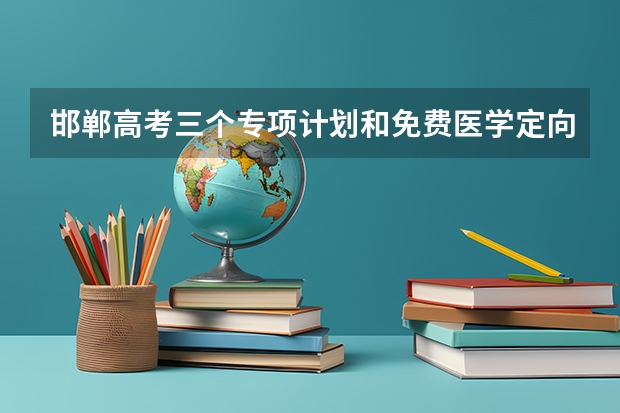 邯郸高考三个专项计划和免费医学定向